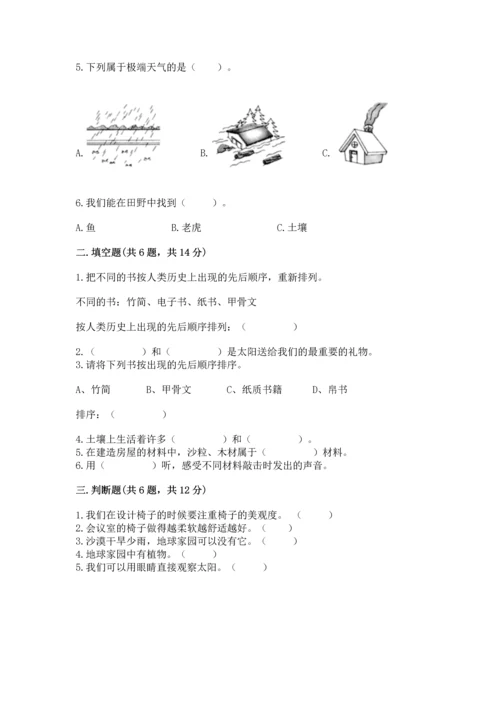 5.下列属于极端天气的是（　　）。

A.　　　　B.　　　　C.

6.我们能在田野中找到（　　）。

A.鱼　　　　B.老虎　　　　C.土壤

二.填空题(共6题，共14分)

1.把不同的书按人类历史上出现的先后顺序，重新排列。

不同的书：竹简、电子书、纸书、甲骨文

按人类历史上出现的先后顺序排列：（　　　　）

2.（　　　　）和（　　　　）是太阳送给我们的最重要的礼物。
3.请将下列书按出现的先后顺序排序。

A、竹简　　B、甲骨文　　C、纸质书籍　　D、帛书

排序：（　　　　）

4.土壤上生活着许多（　　　）和（　　　）。
5.在建造房屋的材料中，沙粒、木材属于（　　　）材料。
6.用（　　　）听，感受不同材料敲击时发出的声音。

三.判断题(共6题，共12分)

1.我们在设计椅子的时候要注重椅子的美观度。（　　）
2.会议室的椅子做得越柔软越舒适越好。（　　）
3.沙漠干旱少雨，地球家园可以没有它。（　　）
4.地球家园中有植物。（　　）
5.我们可以用眼睛直接观察太阳。（　　）